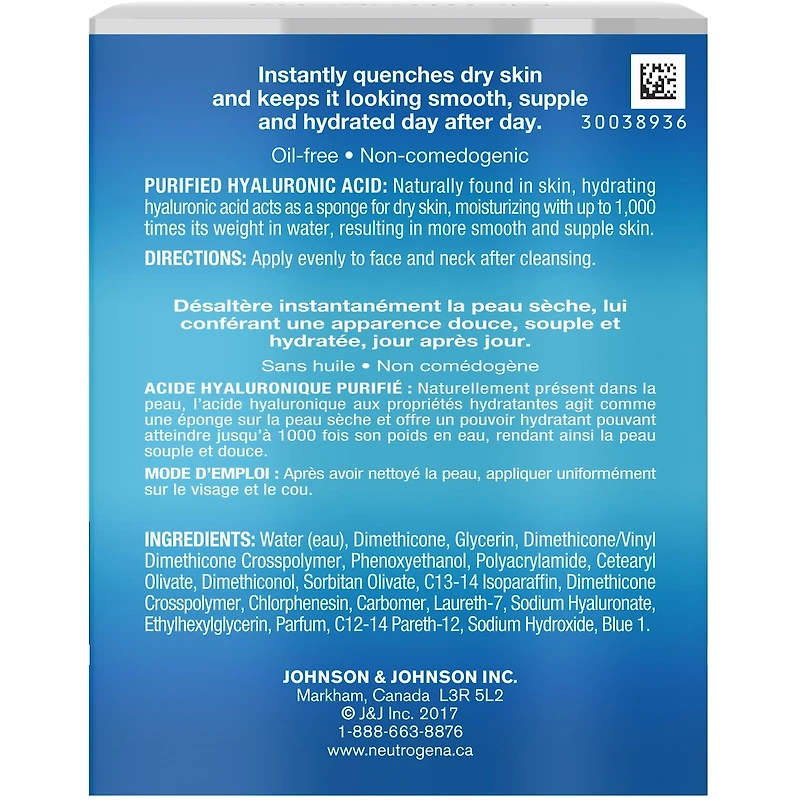 Instantly quenches dry skin and keeps it looking smooth, supple and hydrated day after day.

30038936

Oil-free • Non-comedogenic

PURIFIED HYALURONIC ACID: Naturally found in skin, hydrating hyaluronic acid acts as a sponge for dry skin, moisturizing with up to 1,000 times its weight in water, resulting in more smooth and supple skin.

DIRECTIONS: Apply evenly to face and neck after cleansing.

Désaltère instantanément la peau sèche, lui conférant une apparence douce, souple et hydratée, jour après jour.

Sans huile • Non comédogène

ACIDE HYALURONIQUE PURIFIÉ : Naturellement présent dans la peau, l'acide hyaluronique aux propriétés hydratantes agit comme une éponge sur la peau sèche et offre un pouvoir hydratant pouvant atteindre jusqu'à 1000 fois son poids en eau, rendant ainsi la peau souple et douce.

MODE D'EMPLOI : Après avoir nettoyé la peau, appliquer uniformément sur le visage et le cou.

INGREDIENTS: Water (eau), Dimethicone, Glycerin, Dimethicone/Vinyl Dimethicone Crosspolymer, Phenoxyethanol, Polyacrylamide, Cetearyl Olivate, Dimethiconol, Sorbitan Olivate, C13-14 Isoparaffin, Dimethicone Crosspolymer, Chlorphenesin, Carbomer, Laureth-7, Sodium Hyaluronate, Ethylhexylglycerin, Parfum, C12-14 Pareth-12, Sodium Hydroxide, Blue 1.

JOHNSON & JOHNSON INC.
Markham, Canada L3R 5L2
© J&J Inc. 2017
1-888-663-8876
www.neutrogena.ca